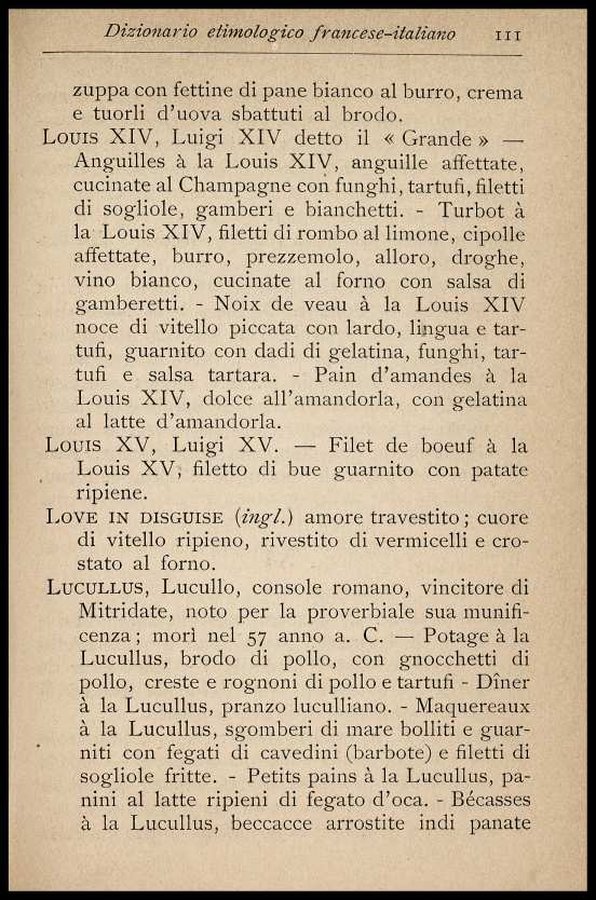 Dizionario etimologico francese-italiano 111

zuppa con fettine di pane bianco al burro, crema e tuorli d'uova sbattuti al brodo.

Louis XIV, Luigi XIV detto il « Grande » — Anguilles à la Louis XIV, anguille affettate, cucinate al Champagne con funghi, tartufi, filetti di sogliole, gamberi e bianchetti. - Turbot à la Louis XIV, filetti di rombo al limone, cipolle affettate, burro, prezzemolo, alloro, droghe, vino bianco, cucinate al forno con salsa di gamberetti. - Noix de veau à la Louis XIV noce di vitello piccata con lardo, lingua e tartufi, guarnito con dadi di gelatina, funghi, tartufi e salsa tartara. - Pain d'amandes à la Louis XIV, dolce all'amandorla, con gelatina al latte d'amandorla.

Louis XV, Luigi XV. — Filet de boeuf à la Louis XV, filetto di bue guarnito con patate ripiene.

Love in disguise (ingl.) amore travestito; cuore di vitello ripieno, rivestito di vermicelli e crostato al forno.

Lucullus, Lucullo, console romano, vincitore di Mitridate, noto per la proverbiale sua munificenza; morì nel 57 anno a. C. — Potage à la Lucullus, brodo di pollo, con gnocchetti di pollo, creste e rognoni di pollo e tartufi - Dîner à la Lucullus, pranzo luculliano. - Maquereaux à la Lucullus, sgomberi di mare bolliti e guarniti con fegati di cavedini (barbote) e filetti di sogliole fritte. - Petits pains à la Lucullus, panini al latte ripieni di fegato d'oca. - Bécasses à la Lucullus, beccacce arrostite indi panate